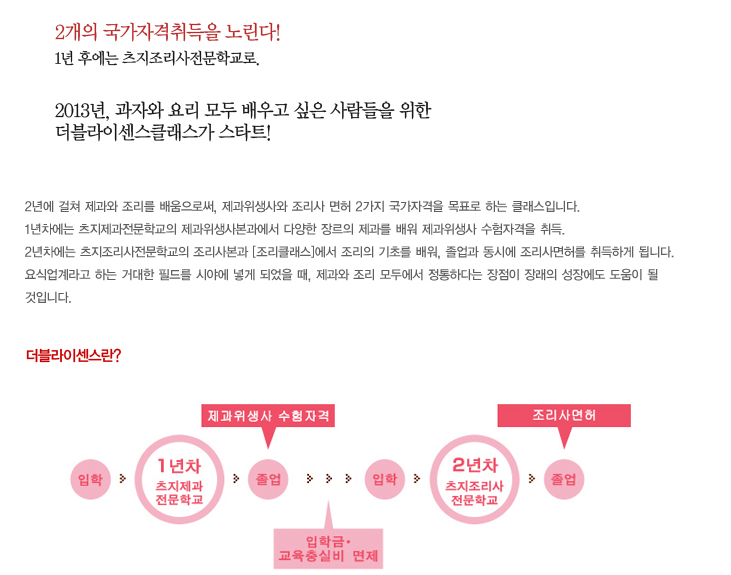 2개의 국가자격취득을 노린다!
1년 후에는 츠지조리사전문학교로.

2013년, 과자와 요리 모두 배우고 싶은 사람들을 위한
더블라이센스클래스가 스타트!

2년에 걸쳐 제과와 조리를 배움으로써, 제과위생사와 조리사 면허 2가지 국가자격을 목표로 하는 클래스입니다.
1년차에는 츠지제과전문학교의 제과위생사본과에서 다양한 장르의 제과를 배워 제과위생사 수험자격을 취득.
2년차에는 츠지조리사전문학교의 조리사본과 [조리클래스]에서 조리의 기초를 배워, 졸업과 동시에 조리사면허를 취득하게 됩니다.
요식업계라고 하는 거대한 필드를 시야에 넣게 되었을 때, 제과와 조리 모두에서 정통하다는 장점이 장래의 성장에도 도움이 될 것입니다.

더블라이센스란?

제과위생사 수험자격

조리사면허

입학 1년차 츠지제과 전문학교 졸업 입학 2년차 츠지조리사 전문학교 졸업

입학금·
교육충실비 면제